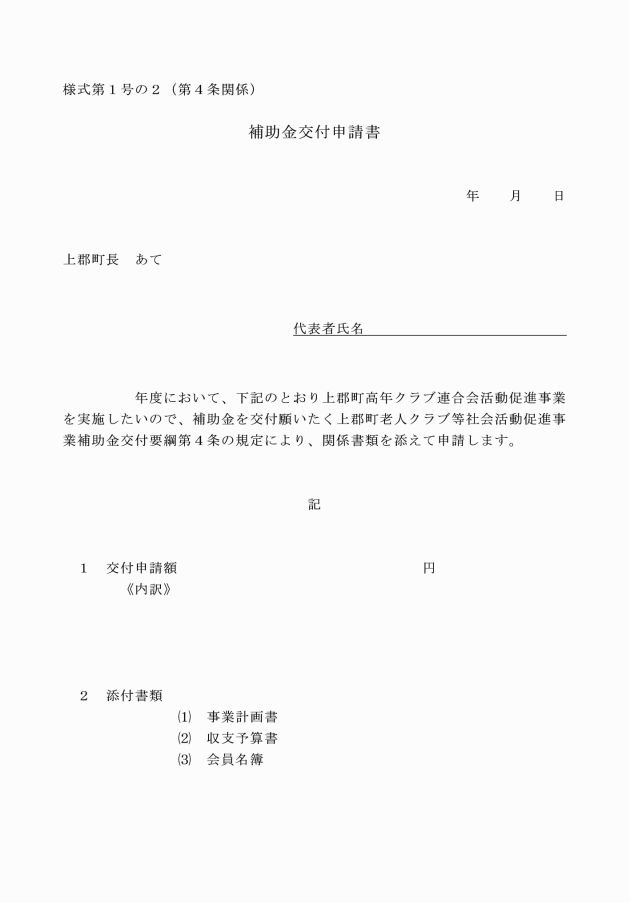 様式第1号の2（第4条関係）

補助金交付申請書

年　月　日

上郡町長　あて

代表者氏名____

年度において、下記のとおり上郡町高年クラブ連合会活動促進事業を実施したいので、補助金を交付願いたく上郡町老人クラブ等社会活動促進事業補助金交付要綱第4条の規定により、関係書類を添えて申請します。

記

1　交付申請額　円
《内訳》

2　添付書類
⑴　事業計画書
⑵　収支予算書
⑶　会員名簿